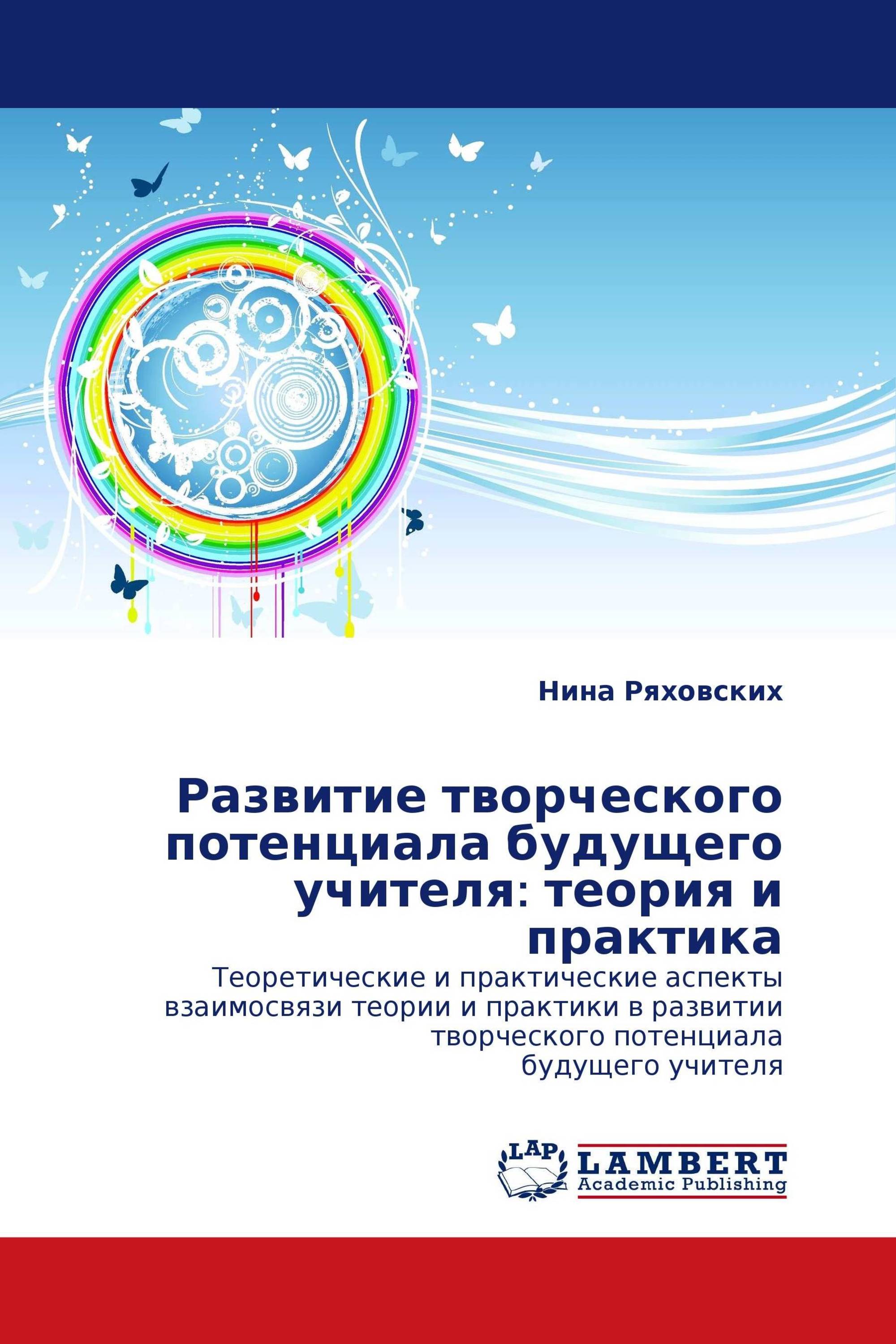 Нина Ряховских

Развитие творческого потенциала будущего учителя: теория и практика

Теоретические и практические аспекты взаимосвязи теории и практики в развитии творческого потенциала будущего учителя

LAP LAMBERT Academic Publishing